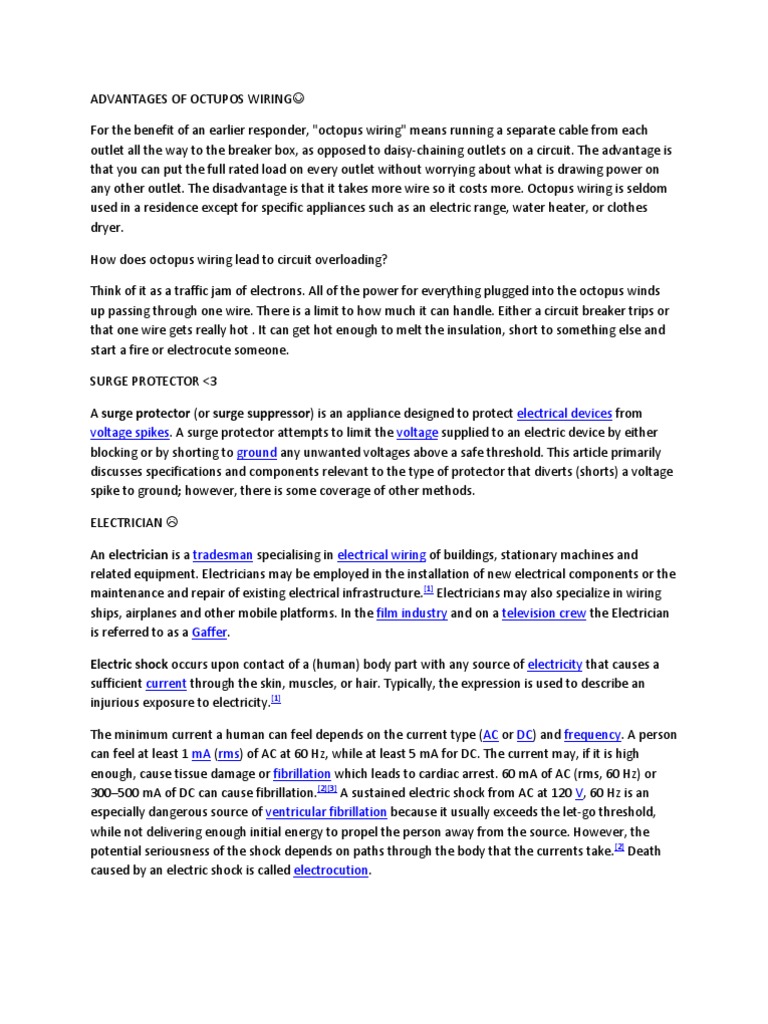 ADVANTAGES OF OCTUPOS WIRING☺

For the benefit of an earlier responder, "octopus wiring" means running a separate cable from each outlet all the way to the breaker box, as opposed to daisy-chaining outlets on a circuit. The advantage is that you can put the full rated load on every outlet without worrying about what is drawing power on any other outlet. The disadvantage is that it takes more wire so it costs more. Octopus wiring is seldom used in a residence except for specific appliances such as an electric range, water heater, or clothes dryer.

How does octopus wiring lead to circuit overloading?

Think of it as a traffic jam of electrons. All of the power for everything plugged into the octopus winds up passing through one wire. There is a limit to how much it can handle. Either a circuit breaker trips or that one wire gets really hot . It can get hot enough to melt the insulation, short to something else and start a fire or electrocute someone.

SURGE PROTECTOR <3

A surge protector (or surge suppressor) is an appliance designed to protect electrical devices from voltage spikes. A surge protector attempts to limit the voltage supplied to an electric device by either blocking or by shorting to ground any unwanted voltages above a safe threshold. This article primarily discusses specifications and components relevant to the type of protector that diverts (shorts) a voltage spike to ground; however, there is some coverage of other methods.

ELECTRICIAN ☹

An electrician is a tradesman specialising in electrical wiring of buildings, stationary machines and related equipment. Electricians may be employed in the installation of new electrical components or the maintenance and repair of existing electrical infrastructure.[1] Electricians may also specialize in wiring ships, airplanes and other mobile platforms. In the film industry and on a television crew the Electrician is referred to as a Gaffer.

Electric shock occurs upon contact of a (human) body part with any source of electricity that causes a sufficient current through the skin, muscles, or hair. Typically, the expression is used to describe an injurious exposure to electricity.[1]

The minimum current a human can feel depends on the current type (AC or DC) and frequency. A person can feel at least 1 mA (rms) of AC at 60 Hz, while at least 5 mA for DC. The current may, if it is high enough, cause tissue damage or fibrillation which leads to cardiac arrest. 60 mA of AC (rms, 60 Hz) or 300–500 mA of DC can cause fibrillation.[2][3] A sustained electric shock from AC at 120 V, 60 Hz is an especially dangerous source of ventricular fibrillation because it usually exceeds the let-go threshold, while not delivering enough initial energy to propel the person away from the source. However, the potential seriousness of the shock depends on paths through the body that the currents take.[2] Death caused by an electric shock is called electrocution.